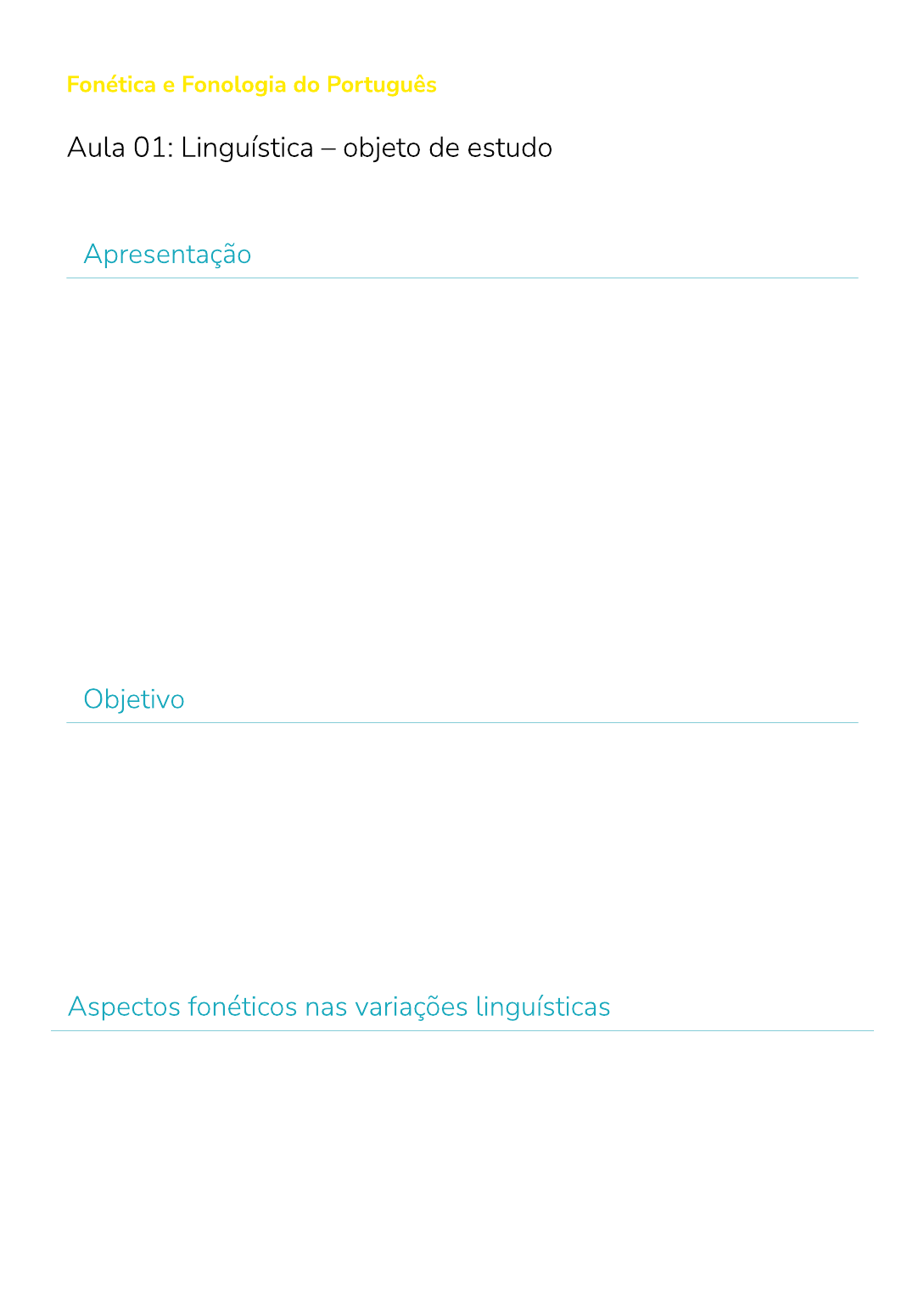 Fonética e Fonologia do Português

Aula 01: Linguística – objeto de estudo

Apresentação

Objetivo

Aspectos fonéticos nas variações linguísticas